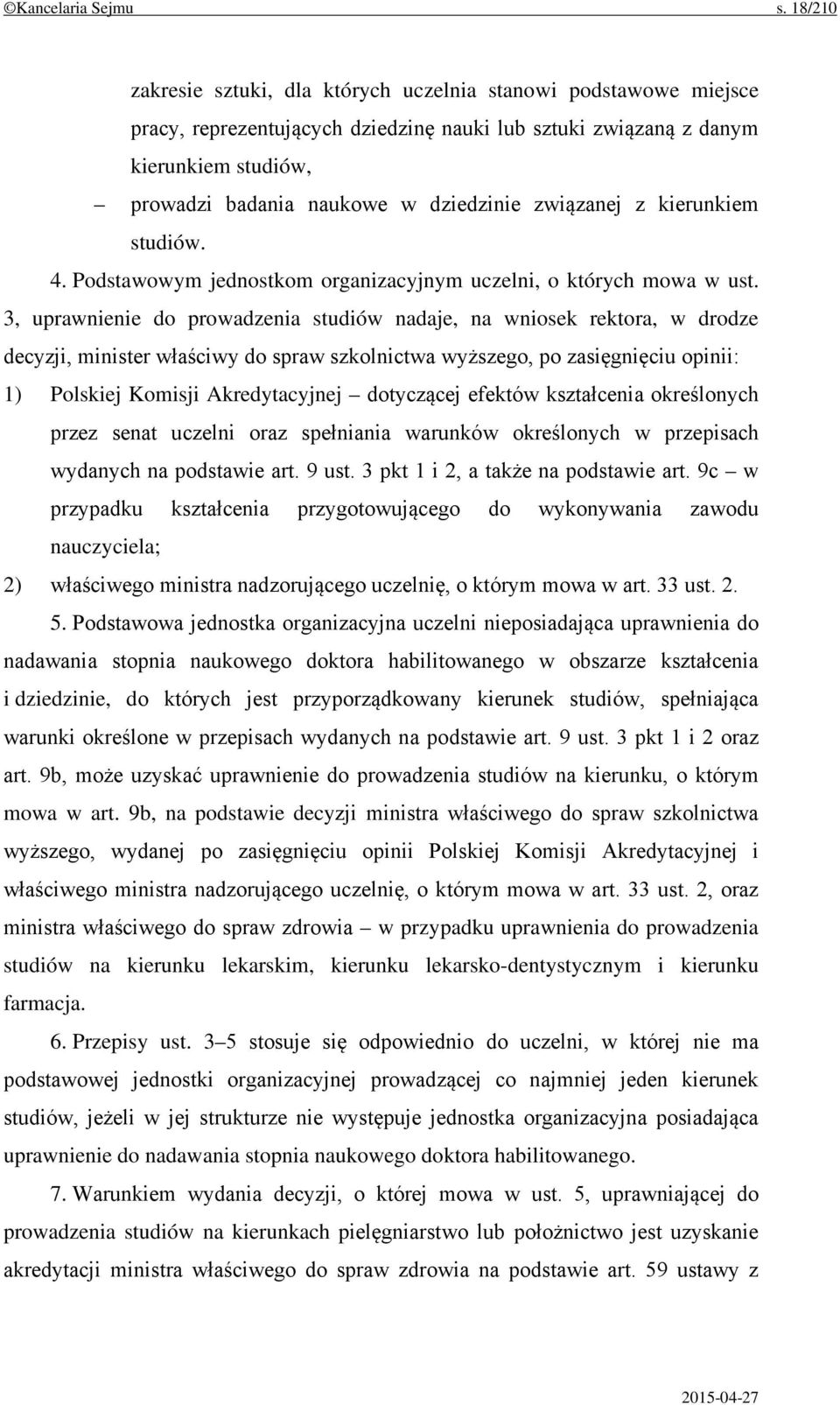 ©Kancelaria Sejmu s. 18/210

zakresie sztuki, dla których uczelnia stanowi podstawowe miejsce pracy, reprezentujących dziedzinę nauki lub sztuki związaną z danym kierunkiem studiów,

– prowadzi badania naukowe w dziedzinie związanej z kierunkiem studiów.

4. Podstawowym jednostkom organizacyjnym uczelni, o których mowa w ust. 3, uprawnienie do prowadzenia studiów nadaje, na wniosek rektora, w drodze decyzji, minister właściwy do spraw szkolnictwa wyższego, po zasięgnięciu opinii:

1) Polskiej Komisji Akredytacyjnej – dotyczącej efektów kształcenia określonych przez senat uczelni oraz spełniania warunków określonych w przepisach wydanych na podstawie art. 9 ust. 3 pkt 1 i 2, a także na podstawie art. 9c – w przypadku kształcenia przygotowującego do wykonywania zawodu nauczyciela;

2) właściwego ministra nadzorującego uczelnię, o którym mowa w art. 33 ust. 2.

5. Podstawowa jednostka organizacyjna uczelni nieposiadająca uprawnienia do nadawania stopnia naukowego doktora habilitowanego w obszarze kształcenia i dziedzinie, do których jest przyporządkowany kierunek studiów, spełniająca warunki określone w przepisach wydanych na podstawie art. 9 ust. 3 pkt 1 i 2 oraz art. 9b, może uzyskać uprawnienie do prowadzenia studiów na kierunku, o którym mowa w art. 9b, na podstawie decyzji ministra właściwego do spraw szkolnictwa wyższego, wydanej po zasięgnięciu opinii Polskiej Komisji Akredytacyjnej i właściwego ministra nadzorującego uczelnię, o którym mowa w art. 33 ust. 2, oraz ministra właściwego do spraw zdrowia – w przypadku uprawnienia do prowadzenia studiów na kierunku lekarskim, kierunku lekarsko-dentystycznym i kierunku farmacja.

6. Przepisy ust. 3–5 stosuje się odpowiednio do uczelni, w której nie ma podstawowej jednostki organizacyjnej prowadzącej co najmniej jeden kierunek studiów, jeżeli w jej strukturze nie występuje jednostka organizacyjna posiadająca uprawnienie do nadawania stopnia naukowego doktora habilitowanego.

7. Warunkiem wydania decyzji, o której mowa w ust. 5, uprawniającej do prowadzenia studiów na kierunkach pielęgniarstwo lub położnictwo jest uzyskanie akredytacji ministra właściwego do spraw zdrowia na podstawie art. 59 ustawy z

2015-04-27